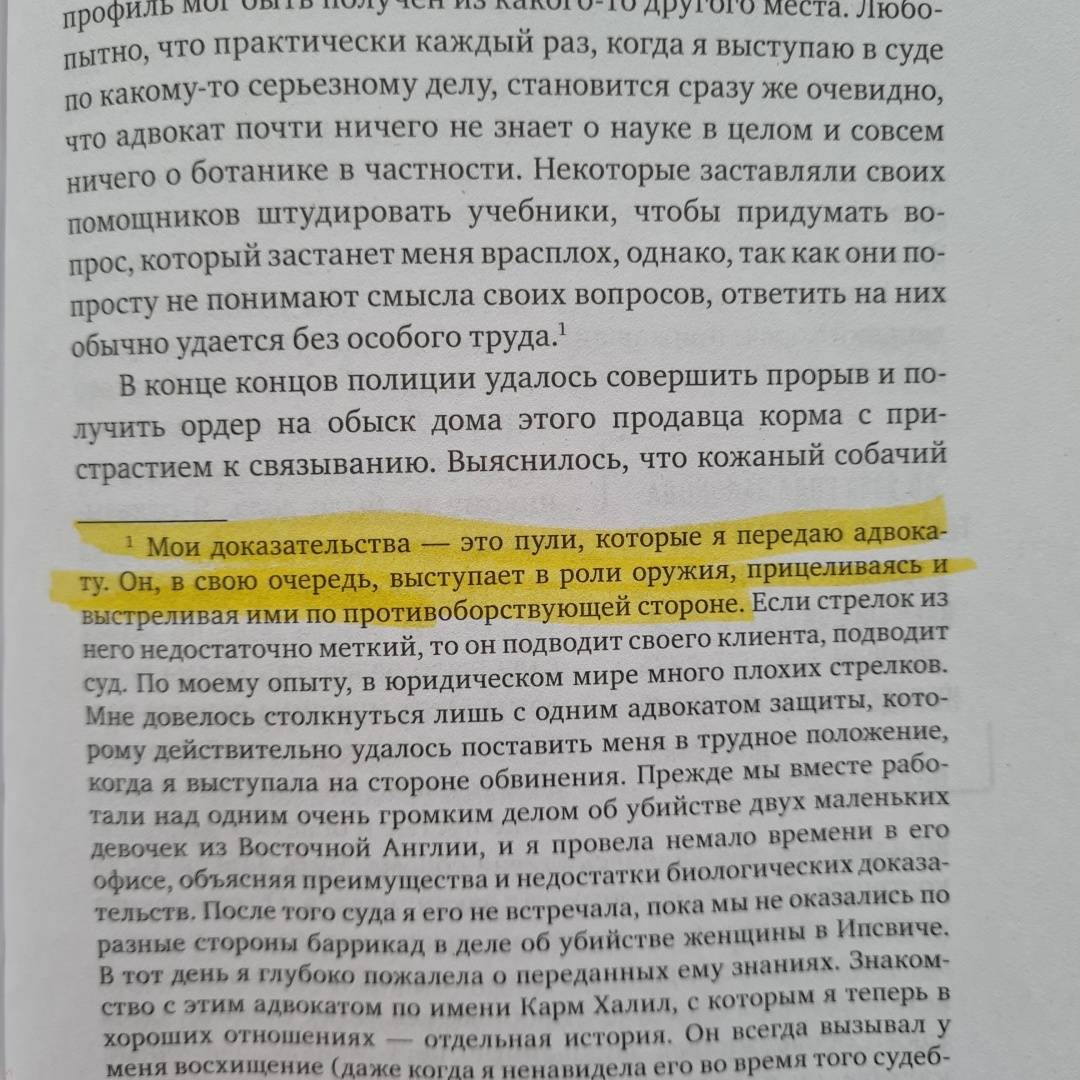 профиль мог быть получен из какого-то другого места. Любопытно, что практически каждый раз, когда я выступаю в суде по какому-то серьезному делу, становится сразу же очевидно, что адвокат почти ничего не знает о науке в целом и совсем ничего о ботанике в частности. Некоторые заставляли своих помощников штудировать учебники, чтобы придумать вопрос, который застанет меня врасплох, однако, так как они попросту не понимают смысла своих вопросов, ответить на них обычно удается без особого труда.$^1$

В конце концов полиции удалось совершить прорыв и получить ордер на обыск дома этого продавца корма с пристрастием к связыванию. Выяснилось, что кожаный собачий

$^1$ Мои доказательства — это пули, которые я передаю адвокату. Он, в свою очередь, выступает в роли оружия, прицеливаясь и выстреливая ими по противоборствующей стороне. Если стрелок из него недостаточно меткий, то он подводит своего клиента, подводит суд. По моему опыту, в юридическом мире много плохих стрелков. Мне довелось столкнуться лишь с одним адвокатом защиты, которому действительно удалось поставить меня в трудное положение, когда я выступала на стороне обвинения. Прежде мы вместе работали над одним очень громким делом об убийстве двух маленьких девочек из Восточной Англии, и я провела немало времени в его офисе, объясняя преимущества и недостатки биологических доказательств. После того суда я его не встречала, пока мы не оказались по разные стороны баррикад в деле об убийстве женщины в Ипсвиче. В тот день я глубоко пожалела о переданных ему знаниях. Знакомство с этим адвокатом по имени Карм Халил, с которым я теперь в хороших отношениях — отдельная история. Он всегда вызывал у меня восхищение (даже когда я ненавидела его во время того судеб-